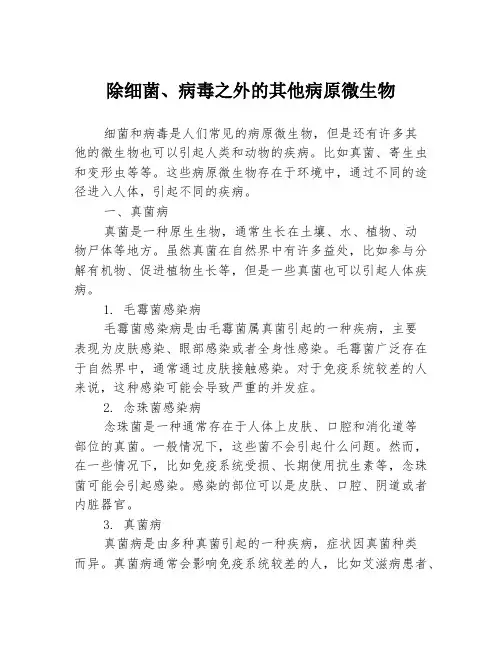 除细菌、病毒之外的其他病原微生物

细菌和病毒是人们常见的病原微生物，但是还有许多其他的微生物也可以引起人类和动物的疾病。比如真菌、寄生虫和变形虫等等。这些病原微生物存在于环境中，通过不同的途径进入人体，引起不同的疾病。

一、真菌病

真菌是一种原生生物，通常生长在土壤、水、植物、动物尸体等地方。虽然真菌在自然界中有许多益处，比如参与分解有机物、促进植物生长等，但是一些真菌也可以引起人体疾病。

1. 毛霉菌感染病

毛霉菌感染病是由毛霉菌属真菌引起的一种疾病，主要表现为皮肤感染、眼部感染或者全身性感染。毛霉菌广泛存在于自然界中，通常通过皮肤接触感染。对于免疫系统较差的人来说，这种感染可能会导致严重的并发症。

2. 念珠菌感染病

念珠菌是一种通常存在于人体上皮肤、口腔和消化道等部位的真菌。一般情况下，这些菌不会引起什么问题。然而，在一些情况下，比如免疫系统受损、长期使用抗生素等，念珠菌可能会引起感染。感染的部位可以是皮肤、口腔、阴道或者内脏器官。

3. 真菌病

真菌病是由多种真菌引起的一种疾病，症状因真菌种类而异。真菌病通常会影响免疫系统较差的人，比如艾滋病患者、